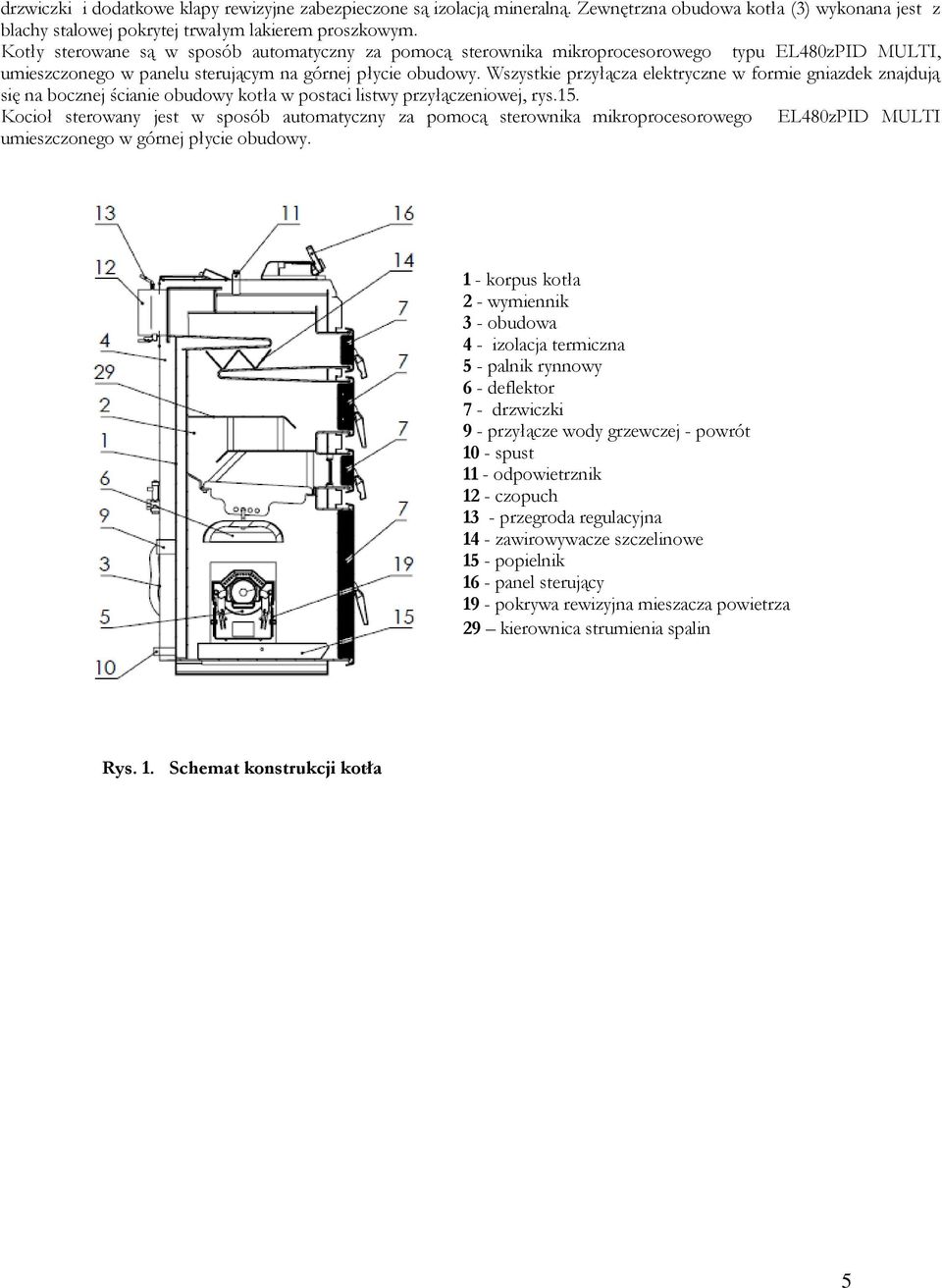 drzwiczki i dodatkowe klapy rewizyjne zabezpieczone są izolacją mineralną. Zewnętrzna obudowa kotła (3) wykonana jest z blachy stalowej pokrytej trwałym lakierem proszkowym.
Kotły sterowane są w sposób automatyczny za pomocą sterownika mikroprocesorowego typu EL480zPID MULTI, umieszczonego w panelu sterującym na górnej płycie obudowy. Wszystkie przyłącza elektryczne w formie gniazdek znajdują się na bocznej ścianie obudowy kotła w postaci listwy przyłączeniowej, rys.15.
Kocioł sterowany jest w sposób automatyczny za pomocą sterownika mikroprocesorowego EL480zPID MULTI umieszczonego w górnej płycie obudowy.

13 11 16 12 14 7 4 29 7 2 1 7 6 9 7 3 19 5 15 10

1 - korpus kotła
2 - wymiennik
3 - obudowa
4 - izolacja termiczna
5 - palnik rynnowy
6 - deflektor
7 - drzwiczki
9 - przyłącze wody grzewczej - powrót
10 - spust
11 - odpowietrznik
12 - czopuch
13 - przegroda regulacyjna
14 - zawirowywacze szczelinowe
15 - popielnik
16 - panel sterujący
19 - pokrywa rewizyjna mieszacza powietrza
29 – kierownica strumienia spalin

Rys. 1. Schemat konstrukcji kotła

5